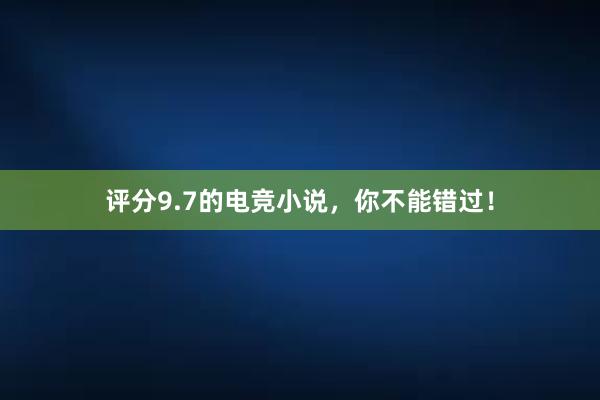 评分9.7的电竞小说，你不能错过！